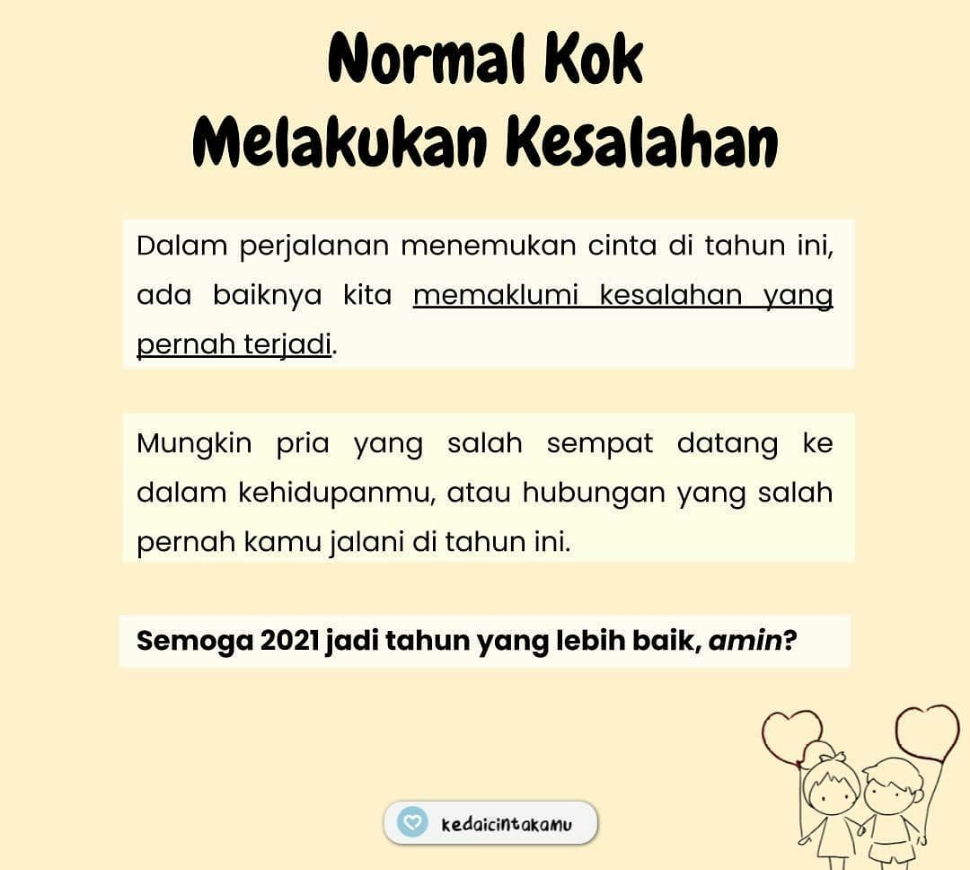 Normal Kok
Melakukan Kesalahan

Dalam perjalanan menemukan cinta di tahun ini, ada baiknya kita memaklumi kesalahan yang pernah terjadi.

Mungkin pria yang salah sempat datang ke dalam kehidupanmu, atau hubungan yang salah pernah kamu jalani di tahun ini.

Semoga 2021 jadi tahun yang lebih baik, amin?

kedaicintakamu